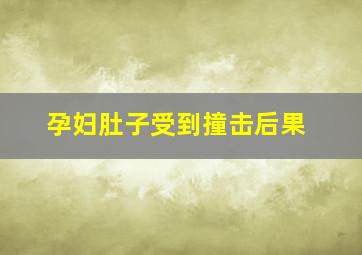 孕妇肚子受到撞击后果